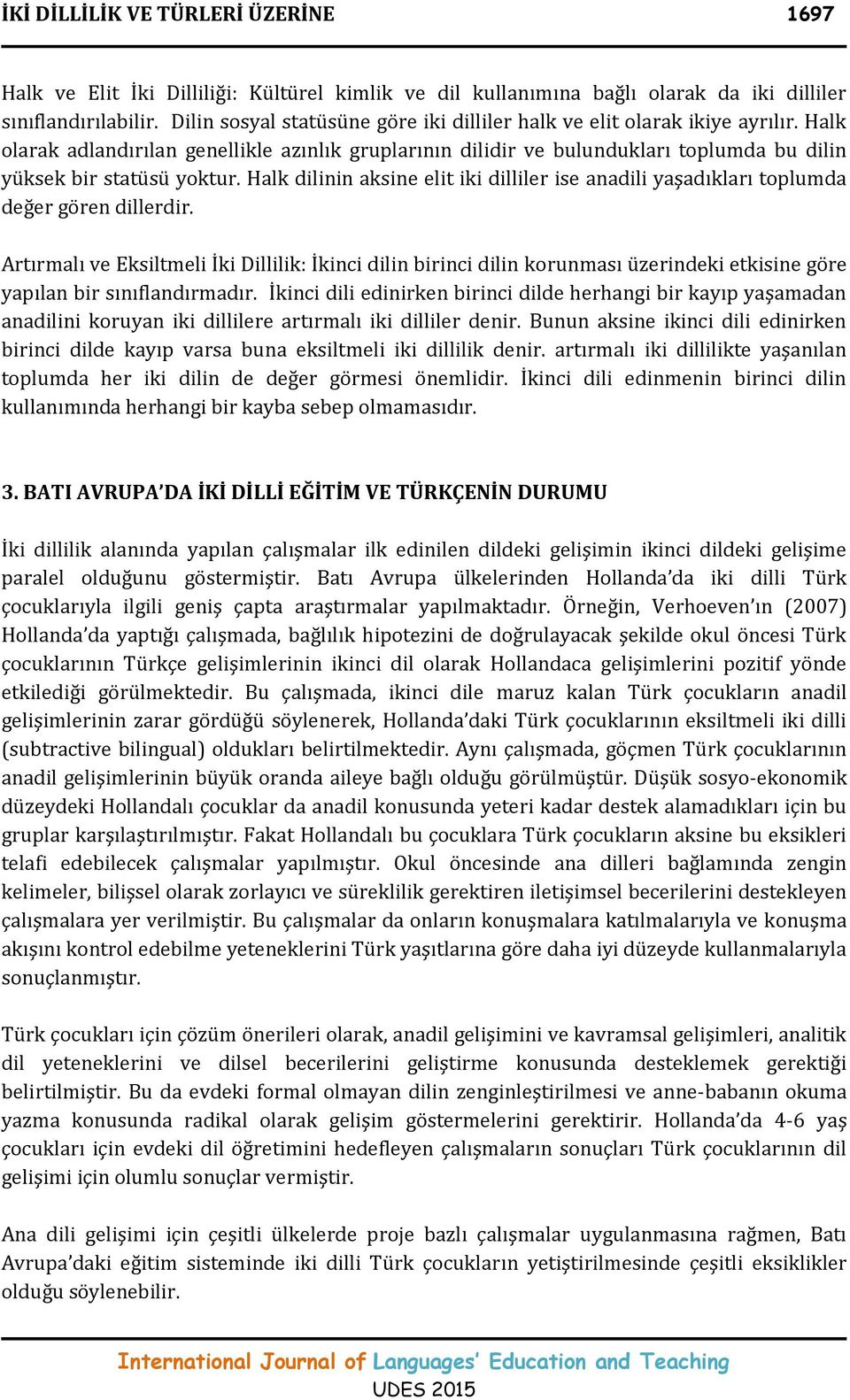 İKİ DİLLİLİK VE TÜRLERİ ÜZERİNE 1697

Halk ve Elit İki Dilliliği: Kültürel kimlik ve dil kullanımına bağlı olarak da iki dilliler sınıflandırılabilir. Dilin sosyal statüsüne göre iki dilliler halk ve elit olarak ikiye ayrılır. Halk olarak adlandırılan genellikle azınlık gruplarının dilidir ve bulundukları toplumda bu dilin yüksek bir statüsü yoktur. Halk dilinin aksine elit iki dilliler ise anadili yaşadıkları toplumda değer gören dillerdir.

Artırmalı ve Eksiltmeli İki Dillilik: İkinci dilin birinci dilin korunması üzerindeki etkisine göre yapılan bir sınıflandırmadır. İkinci dili edinirken birinci dilde herhangi bir kayıp yaşamadan anadilini koruyan iki dillilere artırmalı iki dilliler denir. Bunun aksine ikinci dili edinirken birinci dilde kayıp varsa buna eksiltmeli iki dillilik denir. artırmalı iki dillilikte yaşanılan toplumda her iki dilin de değer görmesi önemlidir. İkinci dili edinmenin birinci dilin kullanımında herhangi bir kayba sebep olmamasıdır.

3. BATI AVRUPA'DA İKİ DİLLİ EĞİTİM VE TÜRKÇENİN DURUMU

İki dillilik alanında yapılan çalışmalar ilk edinilen dildeki gelişimin ikinci dildeki gelişime paralel olduğunu göstermiştir. Batı Avrupa ülkelerinden Hollanda'da iki dilli Türk çocuklarıyla ilgili geniş çapta araştırmalar yapılmaktadır. Örneğin, Verhoeven'ın (2007) Hollanda'da yaptığı çalışmada, bağlılık hipotezini de doğrulayacak şekilde okul öncesi Türk çocuklarının Türkçe gelişimlerinin ikinci dil olarak Hollandaca gelişimlerini pozitif yönde etkilediği görülmektedir. Bu çalışmada, ikinci dile maruz kalan Türk çocukların anadil gelişimlerinin zarar gördüğü söylenerek, Hollanda'daki Türk çocuklarının eksiltmeli iki dilli (subtractive bilingual) oldukları belirtilmektedir. Aynı çalışmada, göçmen Türk çocuklarının anadil gelişimlerinin büyük oranda aileye bağlı olduğu görülmüştür. Düşük sosyo-ekonomik düzeydeki Hollandalı çocuklar da anadil konusunda yeteri kadar destek alamadıkları için bu gruplar karşılaştırılmıştır. Fakat Hollandalı bu çocuklara Türk çocukların aksine bu eksikleri telafi edebilecek çalışmalar yapılmıştır. Okul öncesinde ana dilleri bağlamında zengin kelimeler, bilişsel olarak zorlayıcı ve süreklilik gerektiren iletişimsel becerilerini destekleyen çalışmalara yer verilmiştir. Bu çalışmalar da onların konuşmalara katılmalarıyla ve konuşma akışını kontrol edebilme yeteneklerini Türk yaşıtlarına göre daha iyi düzeyde kullanmalarıyla sonuçlanmıştır.

Türk çocukları için çözüm önerileri olarak, anadil gelişimini ve kavramsal gelişimleri, analitik dil yeteneklerini ve dilsel becerilerini geliştirme konusunda desteklemek gerektiği belirtilmiştir. Bu da evdeki formal olmayan dilin zenginleştirilmesi ve anne-babanın okuma yazma konusunda radikal olarak gelişim göstermelerini gerektirir. Hollanda'da 4-6 yaş çocukları için evdeki dil öğretimini hedefleyen çalışmaların sonuçları Türk çocuklarının dil gelişimi için olumlu sonuçlar vermiştir.

Ana dili gelişimi için çeşitli ülkelerde proje bazlı çalışmalar uygulanmasına rağmen, Batı Avrupa'daki eğitim sisteminde iki dilli Türk çocukların yetiştirilmesinde çeşitli eksiklikler olduğu söylenebilir.

International Journal of Languages' Education and Teaching
UDES 2015